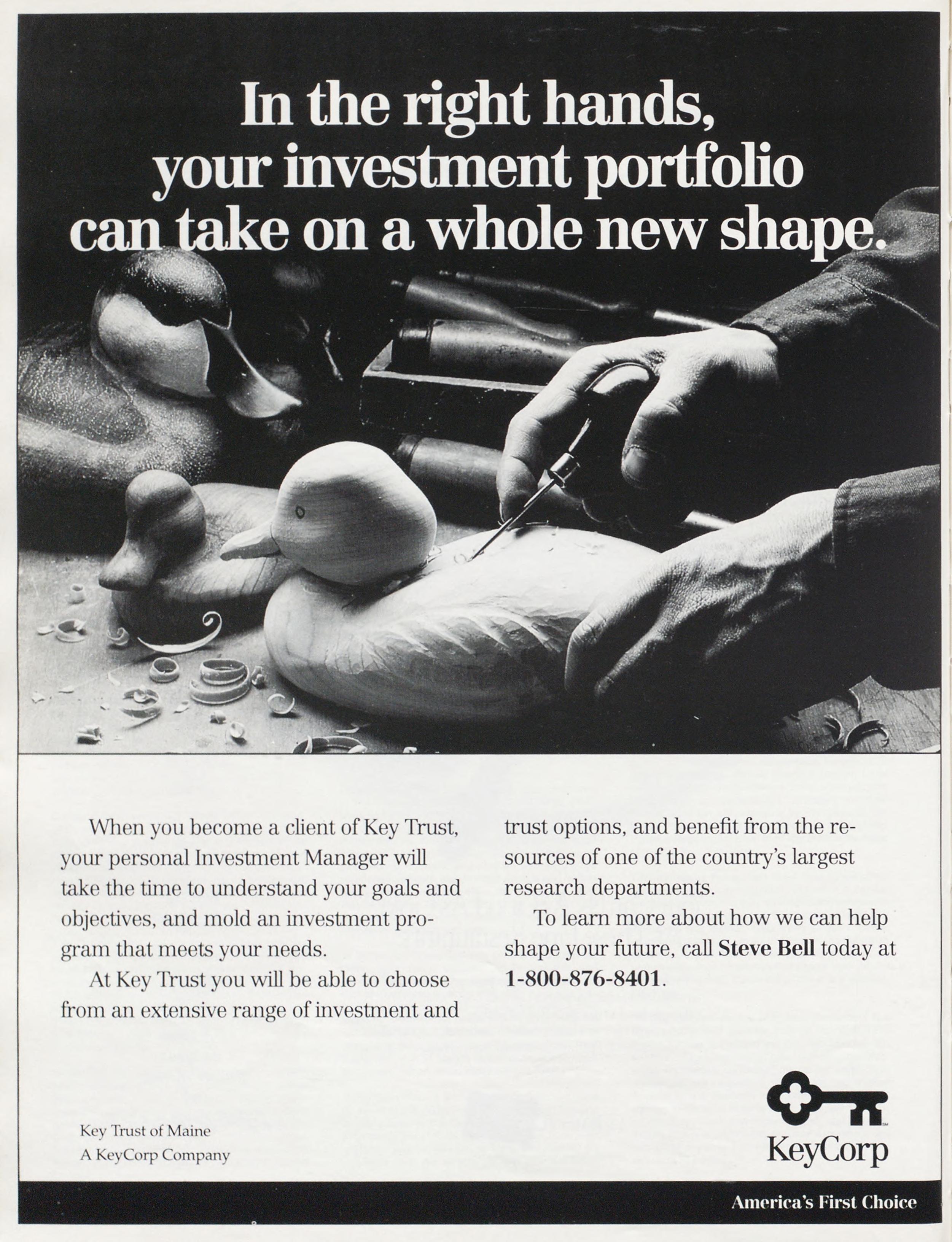 In the right hands, your investment portfolio can take on a whole new shape.

When you become a client of Key Trust, your personal Investment Manager will take the time to understand your goals and objectives, and mold an investment program that meets your needs.

At Key Trust you will be able to choose from an extensive range of investment and trust options, and benefit from the resources of one of the country's largest research departments.

To learn more about how we can help shape your future, call Steve Bell today at 1-800-876-8401.

Key Trust of Maine
A KeyCorp Company

KeyCorp

America's First Choice